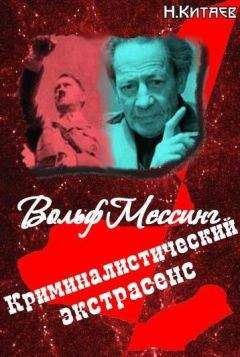 Н.Китаев

Вольф Мессинг

Криминалистический экстрасенс